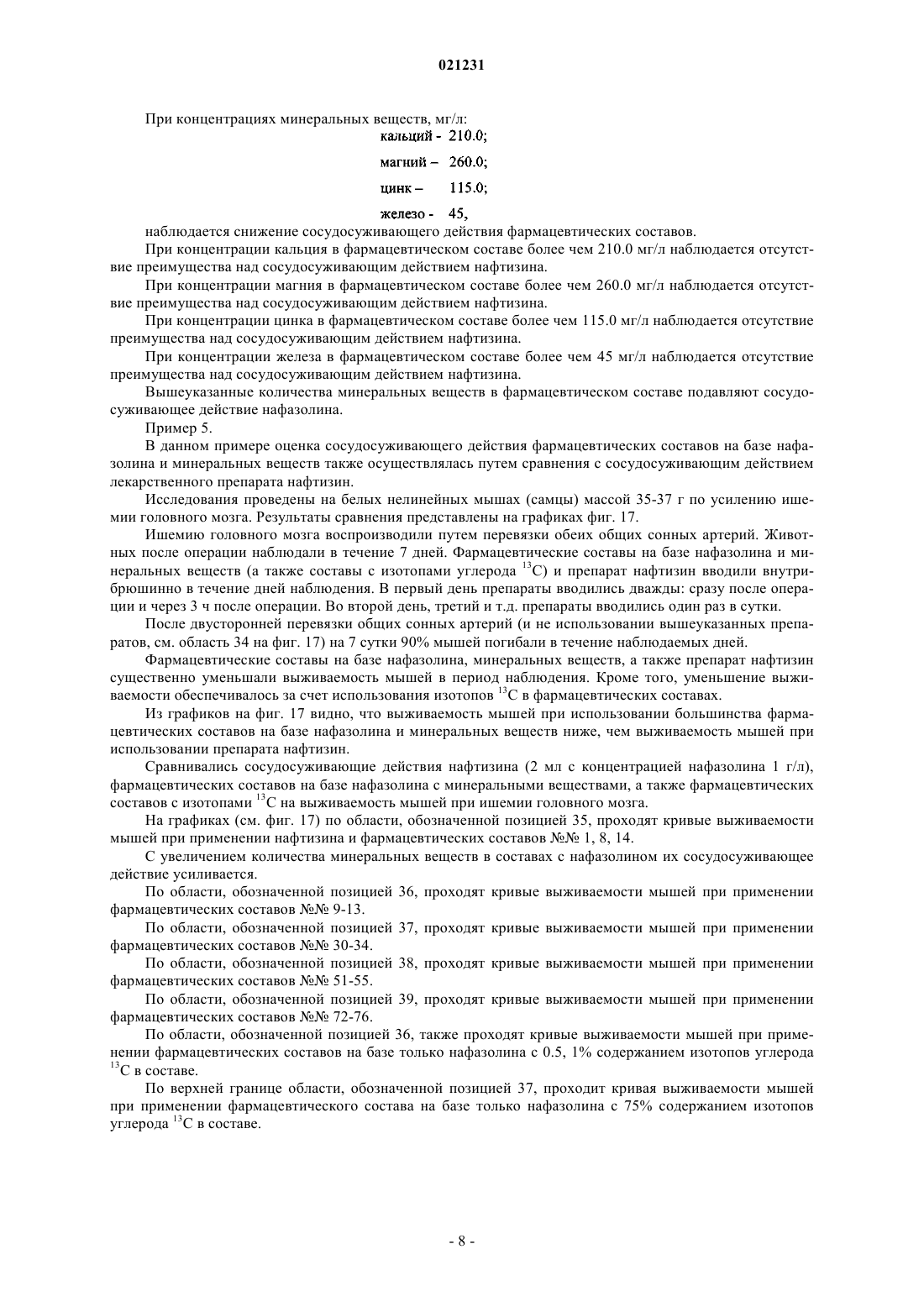 021231

При концентрациях минеральных веществ, мг/л:

кальций - 210.0;

магний – 260.0;

цинк – 115.0;

железо - 45,

наблюдается снижение сосудосуживающего действия фармацевтических составов.

При концентрации кальция в фармацевтическом составе более чем 210.0 мг/л наблюдается отсутствие преимущества над сосудосуживающим действием нафтизина.

При концентрации магния в фармацевтическом составе более чем 260.0 мг/л наблюдается отсутствие преимущества над сосудосуживающим действием нафтизина.

При концентрации цинка в фармацевтическом составе более чем 115.0 мг/л наблюдается отсутствие преимущества над сосудосуживающим действием нафтизина.

При концентрации железа в фармацевтическом составе более чем 45 мг/л наблюдается отсутствие преимущества над сосудосуживающим действием нафтизина.

Вышеуказанные количества минеральных веществ в фармацевтическом составе подавляют сосудосуживающее действие нафазолина.

Пример 5.

В данном примере оценка сосудосуживающего действия фармацевтических составов на базе нафазолина и минеральных веществ также осуществлялась путем сравнения с сосудосуживающим действием лекарственного препарата нафтизин.

Исследования проведены на белых нелинейных мышах (самцы) массой 35-37 г по усилению ишемии головного мозга. Результаты сравнения представлены на графиках фиг. 17.

Ишемию головного мозга воспроизводили путем перевязки обеих общих сонных артерий. Животных после операции наблюдали в течение 7 дней. Фармацевтические составы на базе нафазолина и минеральных веществ (а также составы с изотопами углерода $^{13}C$) и препарат нафтизин вводили внутрибрюшинно в течение дней наблюдения. В первый день препараты вводились дважды: сразу после операции и через 3 ч после операции. Во второй день, третий и т.д. препараты вводились один раз в сутки.

После двусторонней перевязки общих сонных артерий (и не использовании вышеуказанных препаратов, см. область 34 на фиг. 17) на 7 сутки 90% мышей погибали в течение наблюдаемых дней.

Фармацевтические составы на базе нафазолина, минеральных веществ, а также препарат нафтизин существенно уменьшали выживаемость мышей в период наблюдения. Кроме того, уменьшение выживаемости обеспечивалось за счет использования изотопов $^{13}C$ в фармацевтических составах.

Из графиков на фиг. 17 видно, что выживаемость мышей при использовании большинства фармацевтических составов на базе нафазолина и минеральных веществ ниже, чем выживаемость мышей при использовании препарата нафтизин.

Сравнивались сосудосуживающие действия нафтизина (2 мл с концентрацией нафазолина 1 г/л), фармацевтических составов на базе нафазолина с минеральными веществами, а также фармацевтических составов с изотопами $^{13}C$ на выживаемость мышей при ишемии головного мозга.

На графиках (см. фиг. 17) по области, обозначенной позицией 35, проходят кривые выживаемости мышей при применении нафтизина и фармацевтических составов №№ 1, 8, 14.

С увеличением количества минеральных веществ в составах с нафазолином их сосудосуживающее действие усиливается.

По области, обозначенной позицией 36, проходят кривые выживаемости мышей при применении фармацевтических составов №№ 9-13.

По области, обозначенной позицией 37, проходят кривые выживаемости мышей при применении фармацевтических составов №№ 30-34.

По области, обозначенной позицией 38, проходят кривые выживаемости мышей при применении фармацевтических составов №№ 51-55.

По области, обозначенной позицией 39, проходят кривые выживаемости мышей при применении фармацевтических составов №№ 72-76.

По области, обозначенной позицией 36, также проходят кривые выживаемости мышей при применении фармацевтических составов на базе только нафазолина с 0.5, 1% содержанием изотопов углерода $^{13}C$ в составе.

По верхней границе области, обозначенной позицией 37, проходит кривая выживаемости мышей при применении фармацевтического состава на базе только нафазолина с 75% содержанием изотопов углерода $^{13}C$ в составе.

- 8 -